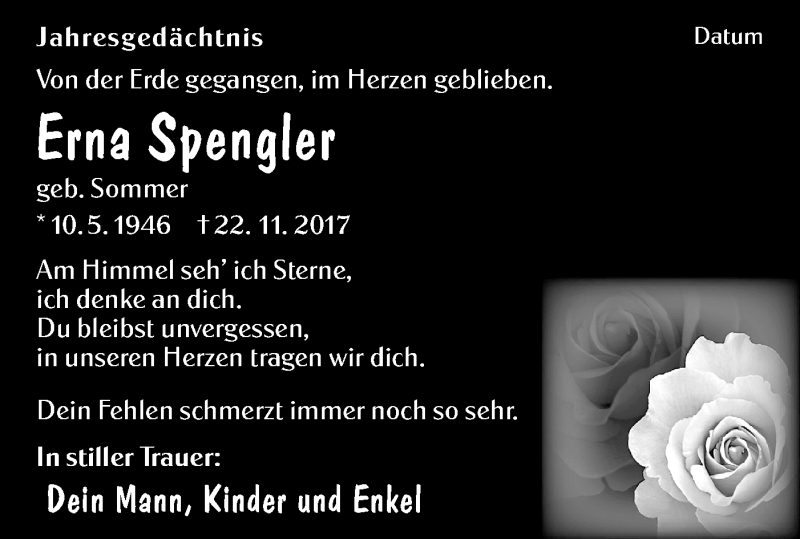 Jahresgedächtnis

Datum

Von der Erde gegangen, im Herzen geblieben.

Erna Spengler

geb. Sommer

* 10. 5. 1946 † 22. 11. 2017

Am Himmel seh' ich Sterne,
ich denke an dich.
Du bleibst unvergessen,
in unseren Herzen tragen wir dich.

Dein Fehlen schmerzt immer noch so sehr.

In stiller Trauer:

Dein Mann, Kinder und Enkel